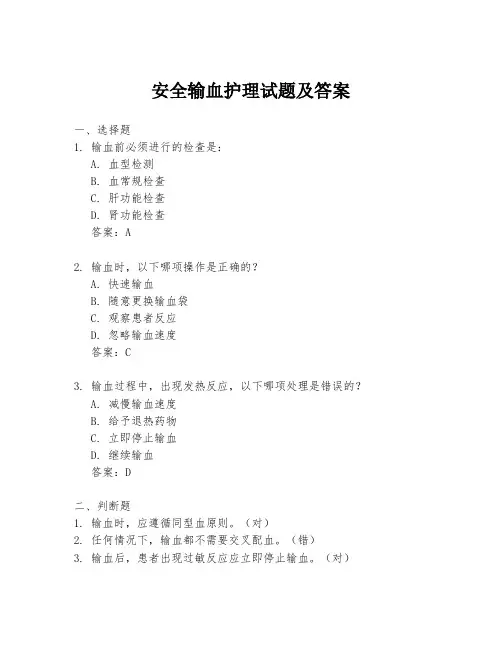 安全输血护理试题及答案

一、选择题
1. 输血前必须进行的检查是：
A. 血型检测
B. 血常规检查
C. 肝功能检查
D. 肾功能检查
答案：A

2. 输血时，以下哪项操作是正确的？
A. 快速输血
B. 随意更换输血袋
C. 观察患者反应
D. 忽略输血速度
答案：C

3. 输血过程中，出现发热反应，以下哪项处理是错误的？
A. 减慢输血速度
B. 给予退热药物
C. 立即停止输血
D. 继续输血
答案：D

二、判断题
1. 输血时，应遵循同型血原则。（对）
2. 任何情况下，输血都不需要交叉配血。（错）
3. 输血后，患者出现过敏反应应立即停止输血。（对）